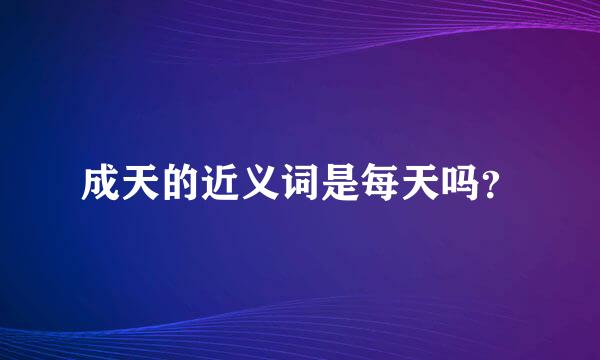 成天的近义词是每天吗?